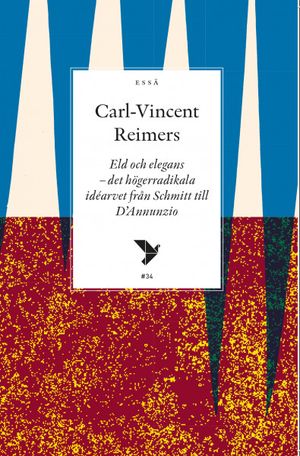 ESSÄ

Carl-Vincent Reimers

Eld och elegans – det högerradikala idéarvet från Schmitt till D'Annunzio

#34